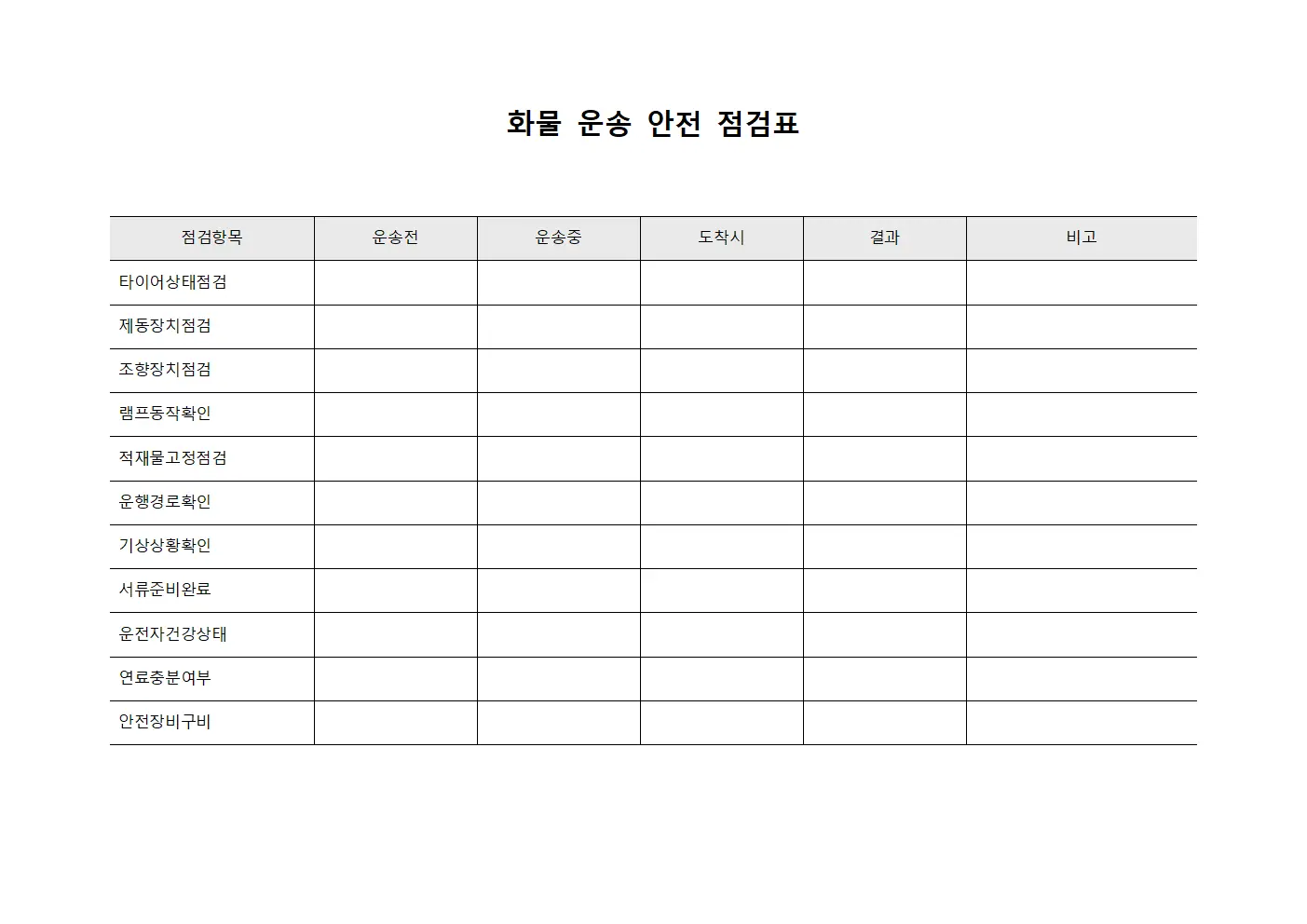 화물 운송 안전 점검표

| 점검항목 | 운송전 | 운송중 | 도착시 | 결과 | 비고 |
|---|---|---|---|---|---|
| 타이어상태점검 | | | | | |
| 제동장치점검 | | | | | |
| 조향장치점검 | | | | | |
| 램프동작확인 | | | | | |
| 적재물고정점검 | | | | | |
| 운행경로확인 | | | | | |
| 기상상황확인 | | | | | |
| 서류준비완료 | | | | | |
| 운전자건강상태 | | | | | |
| 연료충분여부 | | | | | |
| 안전장비구비 | | | | | |